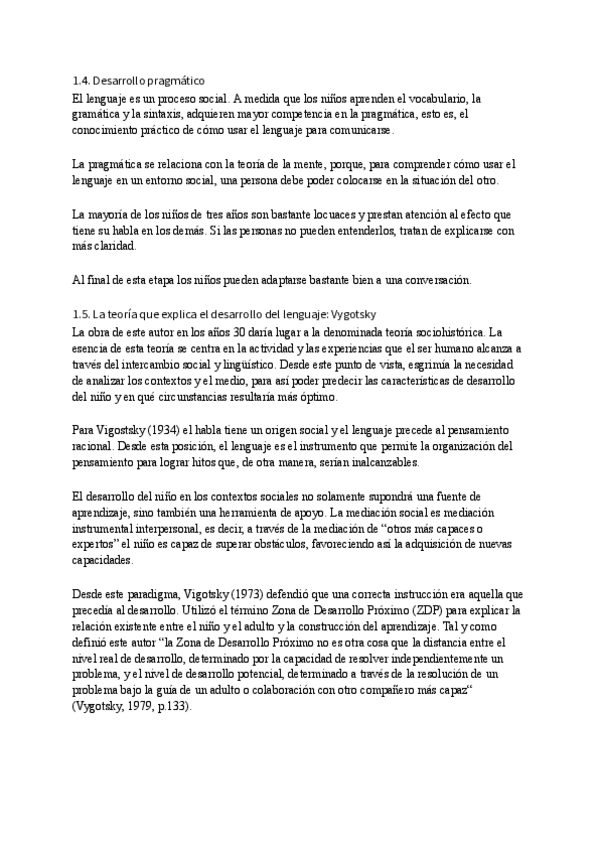 1.4. Desarrollo pragmático

El lenguaje es un proceso social. A medida que los niños aprenden el vocabulario, la gramática y la sintaxis, adquieren mayor competencia en la pragmática, esto es, el conocimiento práctico de cómo usar el lenguaje para comunicarse.

La pragmática se relaciona con la teoría de la mente, porque, para comprender cómo usar el lenguaje en un entorno social, una persona debe poder colocarse en la situación del otro.

La mayoría de los niños de tres años son bastante locuaces y prestan atención al efecto que tiene su habla en los demás. Si las personas no pueden entenderlos, tratan de explicarse con más claridad.

Al final de esta etapa los niños pueden adaptarse bastante bien a una conversación.

1.5. La teoría que explica el desarrollo del lenguaje: Vygotsky

La obra de este autor en los años 30 daría lugar a la denominada teoría sociohistórica. La esencia de esta teoría se centra en la actividad y las experiencias que el ser humano alcanza a través del intercambio social y lingüístico. Desde este punto de vista, esgrimía la necesidad de analizar los contextos y el medio, para así poder predecir las características de desarrollo del niño y en qué circunstancias resultaría más óptimo.

Para Vigostsky (1934) el habla tiene un origen social y el lenguaje precede al pensamiento racional. Desde esta posición, el lenguaje es el instrumento que permite la organización del pensamiento para lograr hitos que, de otra manera, serían inalcanzables.

El desarrollo del niño en los contextos sociales no solamente supondrá una fuente de aprendizaje, sino también una herramienta de apoyo. La mediación social es mediación instrumental interpersonal, es decir, a través de la mediación de “otros más capaces o expertos” el niño es capaz de superar obstáculos, favoreciendo así la adquisición de nuevas capacidades.

Desde este paradigma, Vigotsky (1973) defendió que una correcta instrucción era aquella que precedía al desarrollo. Utilizó el término Zona de Desarrollo Próximo (ZDP) para explicar la relación existente entre el niño y el adulto y la construcción del aprendizaje. Tal y como definió este autor “la Zona de Desarrollo Próximo no es otra cosa que la distancia entre el nivel real de desarrollo, determinado por la capacidad de resolver independientemente un problema, y el nivel de desarrollo potencial, determinado a través de la resolución de un problema bajo la guía de un adulto o colaboración con otro compañero más capaz“ (Vygotsky, 1979, p.133).